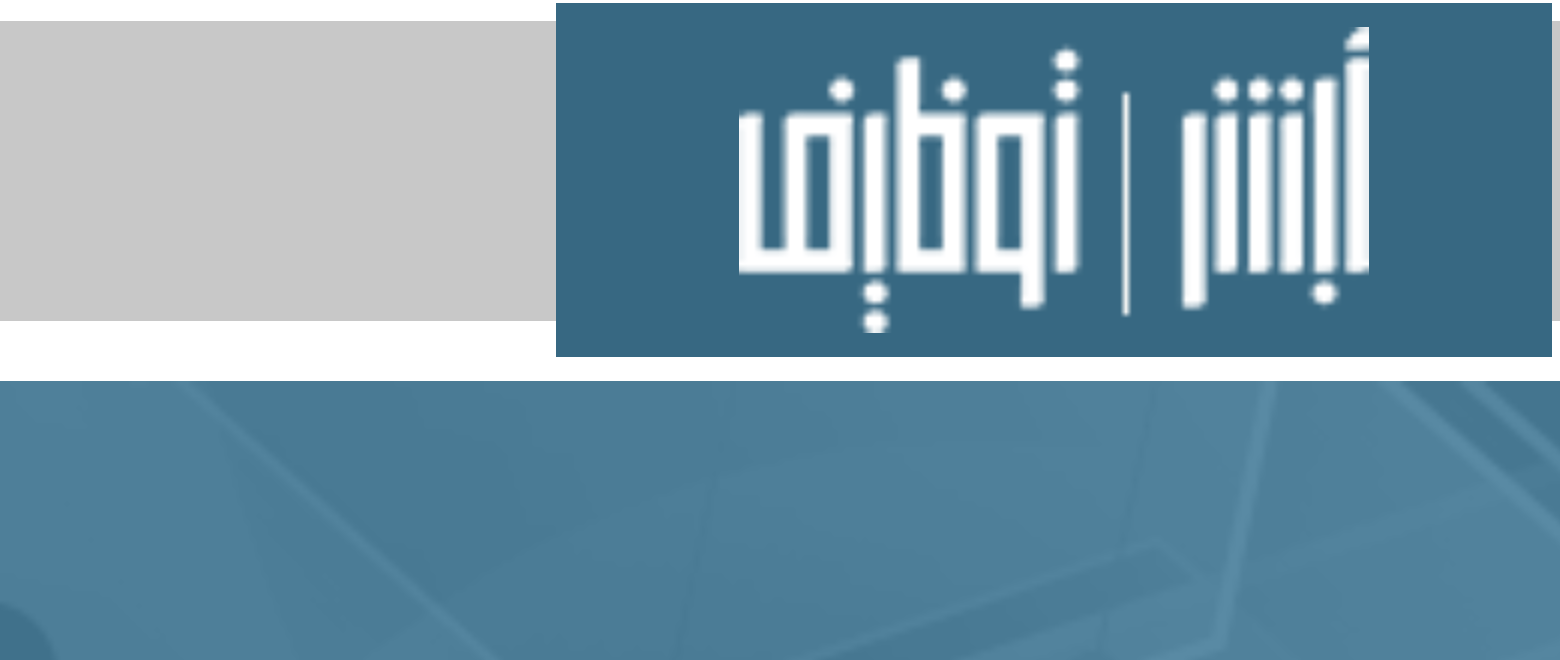 أبشر | توظيف